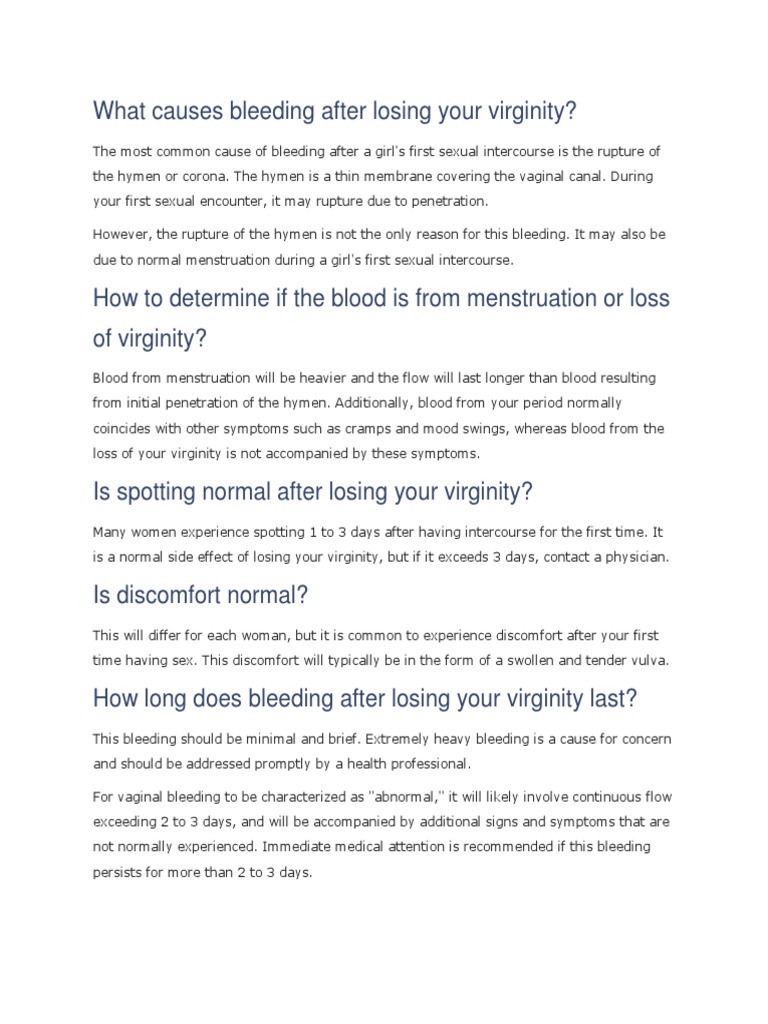 What causes bleeding after losing your virginity?

The most common cause of bleeding after a girl's first sexual intercourse is the rupture of the hymen or corona. The hymen is a thin membrane covering the vaginal canal. During your first sexual encounter, it may rupture due to penetration.

However, the rupture of the hymen is not the only reason for this bleeding. It may also be due to normal menstruation during a girl's first sexual intercourse.

How to determine if the blood is from menstruation or loss of virginity?

Blood from menstruation will be heavier and the flow will last longer than blood resulting from initial penetration of the hymen. Additionally, blood from your period normally coincides with other symptoms such as cramps and mood swings, whereas blood from the loss of your virginity is not accompanied by these symptoms.

Is spotting normal after losing your virginity?

Many women experience spotting 1 to 3 days after having intercourse for the first time. It is a normal side effect of losing your virginity, but if it exceeds 3 days, contact a physician.

Is discomfort normal?

This will differ for each woman, but it is common to experience discomfort after your first time having sex. This discomfort will typically be in the form of a swollen and tender vulva.

How long does bleeding after losing your virginity last?

This bleeding should be minimal and brief. Extremely heavy bleeding is a cause for concern and should be addressed promptly by a health professional.

For vaginal bleeding to be characterized as "abnormal," it will likely involve continuous flow exceeding 2 to 3 days, and will be accompanied by additional signs and symptoms that are not normally experienced. Immediate medical attention is recommended if this bleeding persists for more than 2 to 3 days.